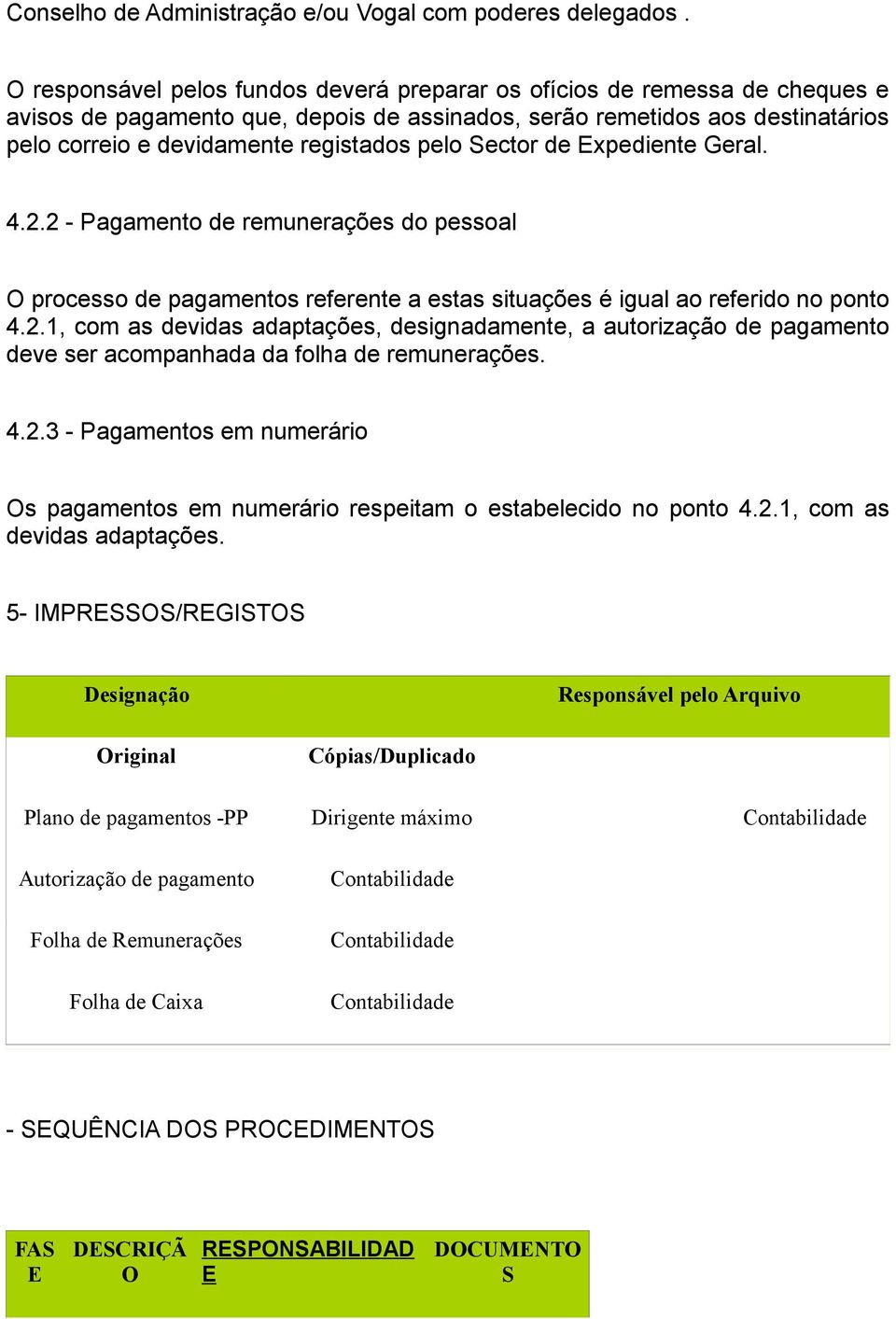 Conselho de Administração e/ou Vogal com poderes delegados .

O responsável pelos fundos deverá preparar os ofícios de remessa de cheques e avisos de pagamento que, depois de assinados, serão remetidos aos destinatários pelo correio e devidamente registados pelo Sector de Expediente Geral.

4.2.2 - Pagamento de remunerações do pessoal

O processo de pagamentos referente a estas situações é igual ao referido no ponto 4.2.1, com as devidas adaptações, designadamente, a autorização de pagamento deve ser acompanhada da folha de remunerações.

4.2.3 - Pagamentos em numerário

Os pagamentos em numerário respeitam o estabelecido no ponto 4.2.1, com as devidas adaptações.

5- IMPRESSOS/REGISTOS

| Designação | | Responsável pelo Arquivo |
|---|---|---|
| Original | Cópias/Duplicado | |
| Plano de pagamentos -PP | Dirigente máximo | Contabilidade |
| Autorização de pagamento | Contabilidade | |
| Folha de Remunerações | Contabilidade | |
| Folha de Caixa | Contabilidade | |

- SEQUÊNCIA DOS PROCEDIMENTOS

| FASE | DESCRIÇÃO | RESPONSABILIDADE | DOCUMENTOS |
|---|---|---|---|